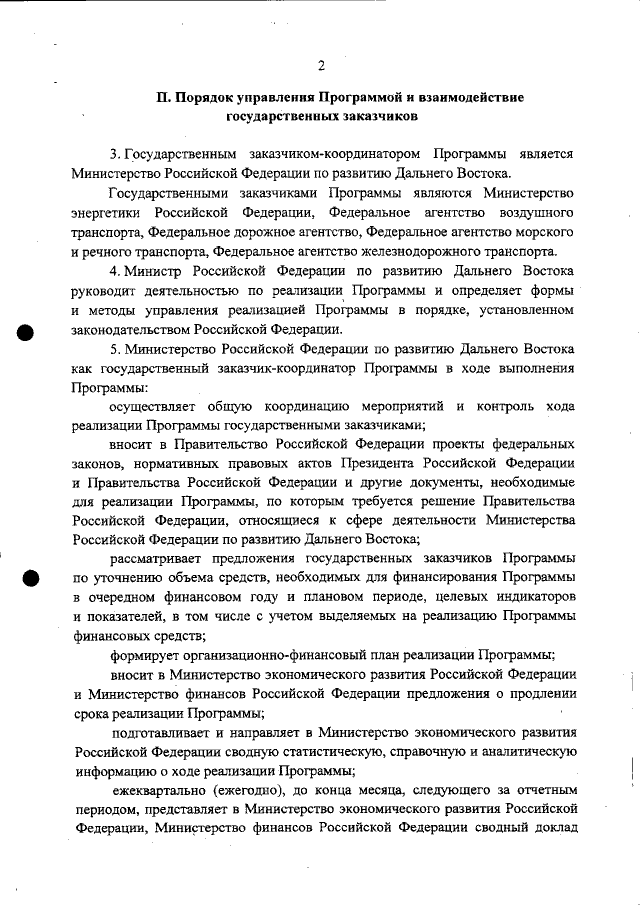 2

II. Порядок управления Программой и взаимодействие государственных заказчиков

3. Государственным заказчиком-координатором Программы является Министерство Российской Федерации по развитию Дальнего Востока.

Государственными заказчиками Программы являются Министерство энергетики Российской Федерации, Федеральное агентство воздушного транспорта, Федеральное дорожное агентство, Федеральное агентство морского и речного транспорта, Федеральное агентство железнодорожного транспорта.

4. Министр Российской Федерации по развитию Дальнего Востока руководит деятельностью по реализации Программы и определяет формы и методы управления реализацией Программы в порядке, установленном законодательством Российской Федерации.

5. Министерство Российской Федерации по развитию Дальнего Востока как государственный заказчик-координатор Программы в ходе выполнения Программы:

осуществляет общую координацию мероприятий и контроль хода реализации Программы государственными заказчиками;

вносит в Правительство Российской Федерации проекты федеральных законов, нормативных правовых актов Президента Российской Федерации и Правительства Российской Федерации и другие документы, необходимые для реализации Программы, по которым требуется решение Правительства Российской Федерации, относящиеся к сфере деятельности Министерства Российской Федерации по развитию Дальнего Востока;

рассматривает предложения государственных заказчиков Программы по уточнению объема средств, необходимых для финансирования Программы в очередном финансовом году и плановом периоде, целевых индикаторов и показателей, в том числе с учетом выделяемых на реализацию Программы финансовых средств;

формирует организационно-финансовый план реализации Программы;

вносит в Министерство экономического развития Российской Федерации и Министерство финансов Российской Федерации предложения о продлении срока реализации Программы;

подготавливает и направляет в Министерство экономического развития Российской Федерации сводную статистическую, справочную и аналитическую информацию о ходе реализации Программы;

ежеквартально (ежегодно), до конца месяца, следующего за отчетным периодом, представляет в Министерство экономического развития Российской Федерации, Министерство финансов Российской Федерации сводный доклад